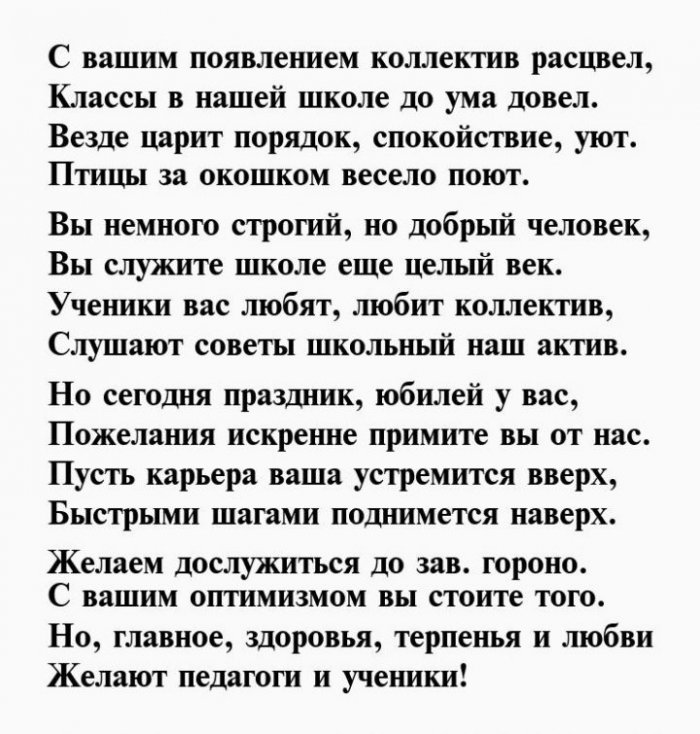 С вашим появлением коллектив расцвел,
Классы в нашей школе до ума довел.
Везде царит порядок, спокойствие, уют.
Птицы за окошком весело поют.

Вы немного строгий, но добрый человек,
Вы служите школе еще целый век.
Ученики вас любят, любит коллектив,
Слушают советы школьный наш актив.

Но сегодня праздник, юбилей у вас,
Пожелания искренне примите вы от нас.
Пусть карьера ваша устремится вверх,
Быстрыми шагами поднимется наверх.

Желаем дослужиться до зав. гороно.
С вашим оптимизмом вы стоите того.
Но, главное, здоровья, терпенья и любви
Желают педагоги и ученики!